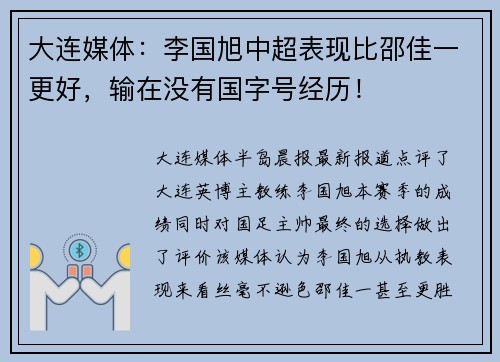 大连媒体：李国旭中超表现比邵佳一更好，输在没有国字号经历！

大连媒体半岛晨报最新报道点评了大连英博主教练李国旭本赛季的成绩同时对国足主帅最终的选择做出了评价该媒体认为李国旭从执教表现来看丝毫不逊色邵佳一甚至更胜